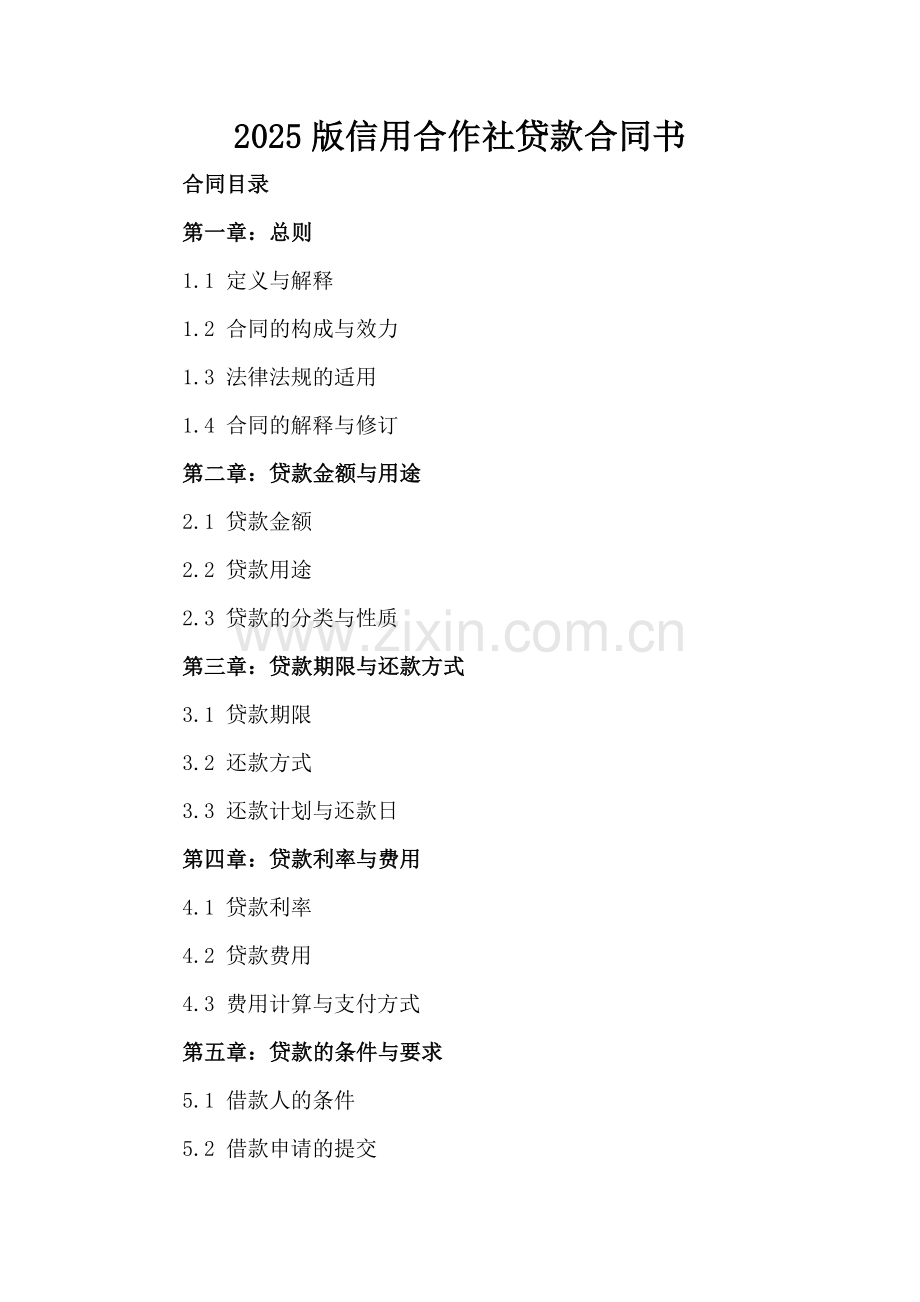 2025版信用合作社贷款合同书

合同目录

第一章：总则

1.1 定义与解释

1.2 合同的构成与效力

1.3 法律法规的适用

1.4 合同的解释与修订

第二章：贷款金额与用途

2.1 贷款金额

2.2 贷款用途

2.3 贷款的分类与性质

第三章：贷款期限与还款方式

3.1 贷款期限

3.2 还款方式

3.3 还款计划与还款日

第四章：贷款利率与费用

4.1 贷款利率

4.2 贷款费用

4.3 费用计算与支付方式

第五章：贷款的条件与要求

5.1 借款人的条件

5.2 借款申请的提交

www.zixin.com.cn